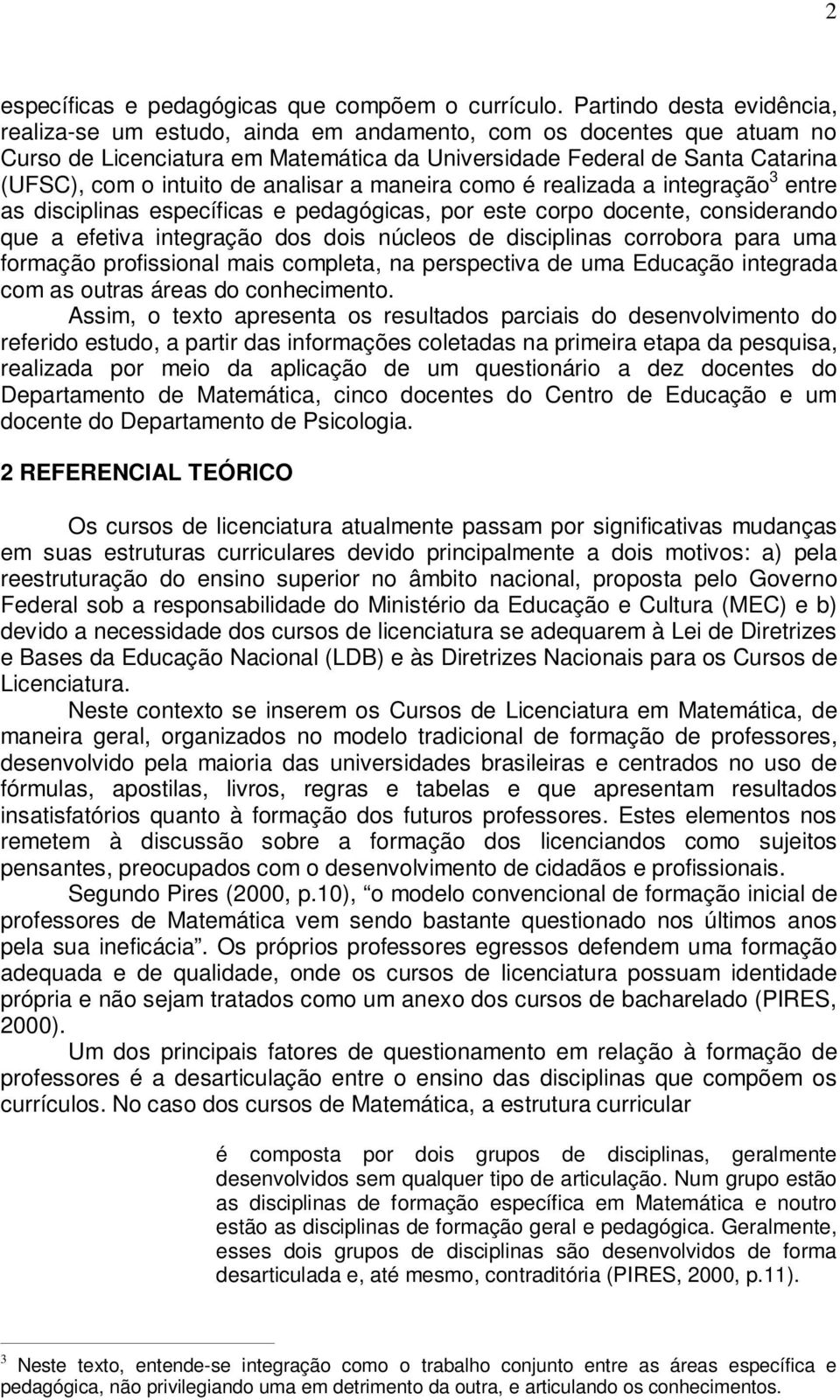 2

específicas e pedagógicas que compõem o currículo. Partindo desta evidência, realiza-se um estudo, ainda em andamento, com os docentes que atuam no Curso de Licenciatura em Matemática da Universidade Federal de Santa Catarina (UFSC), com o intuito de analisar a maneira como é realizada a integração$^3$ entre as disciplinas específicas e pedagógicas, por este corpo docente, considerando que a efetiva integração dos dois núcleos de disciplinas corrobora para uma formação profissional mais completa, na perspectiva de uma Educação integrada com as outras áreas do conhecimento.

Assim, o texto apresenta os resultados parciais do desenvolvimento do referido estudo, a partir das informações coletadas na primeira etapa da pesquisa, realizada por meio da aplicação de um questionário a dez docentes do Departamento de Matemática, cinco docentes do Centro de Educação e um docente do Departamento de Psicologia.

2 REFERENCIAL TEÓRICO

Os cursos de licenciatura atualmente passam por significativas mudanças em suas estruturas curriculares devido principalmente a dois motivos: a) pela reestruturação do ensino superior no âmbito nacional, proposta pelo Governo Federal sob a responsabilidade do Ministério da Educação e Cultura (MEC) e b) devido a necessidade dos cursos de licenciatura se adequarem à Lei de Diretrizes e Bases da Educação Nacional (LDB) e às Diretrizes Nacionais para os Cursos de Licenciatura.

Neste contexto se inserem os Cursos de Licenciatura em Matemática, de maneira geral, organizados no modelo tradicional de formação de professores, desenvolvido pela maioria das universidades brasileiras e centrados no uso de fórmulas, apostilas, livros, regras e tabelas e que apresentam resultados insatisfatórios quanto à formação dos futuros professores. Estes elementos nos remetem à discussão sobre a formação dos licenciandos como sujeitos pensantes, preocupados com o desenvolvimento de cidadãos e profissionais.

Segundo Pires (2000, p.10), “o modelo convencional de formação inicial de professores de Matemática vem sendo bastante questionado nos últimos anos pela sua ineficácia”. Os próprios professores egressos defendem uma formação adequada e de qualidade, onde os cursos de licenciatura possuam identidade própria e não sejam tratados como um anexo dos cursos de bacharelado (PIRES, 2000).

Um dos principais fatores de questionamento em relação à formação de professores é a desarticulação entre o ensino das disciplinas que compõem os currículos. No caso dos cursos de Matemática, a estrutura curricular

é composta por dois grupos de disciplinas, geralmente desenvolvidos sem qualquer tipo de articulação. Num grupo estão as disciplinas de formação específica em Matemática e noutro estão as disciplinas de formação geral e pedagógica. Geralmente, esses dois grupos de disciplinas são desenvolvidos de forma desarticulada e, até mesmo, contraditória (PIRES, 2000, p.11).

$^3$ Neste texto, entende-se integração como o trabalho conjunto entre as áreas específica e pedagógica, não privilegiando uma em detrimento da outra, e articulando os conhecimentos.